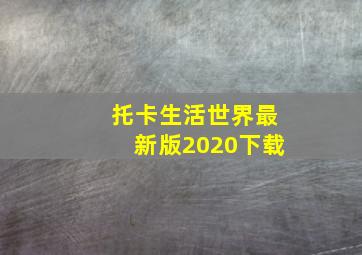 托卡生活世界最新版2020下载